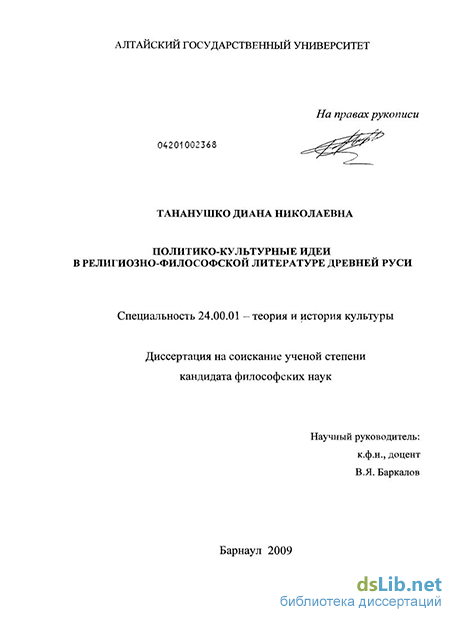 АЛТАЙСКИЙ ГОСУДАРСТВЕННЫЙ УНИВЕРСИТЕТ

На правах рукописи

04201002368

ТАНАНУШКО ДИАНА НИКОЛАЕВНА

ПОЛИТИКО-КУЛЬТУРНЫЕ ИДЕИ
В РЕЛИГИОЗНО-ФИЛОСОФСКОЙ ЛИТЕРАТУРЕ ДРЕВНЕЙ РУСИ

Специальность 24.00.01 – теория и история культуры

Диссертация на соискание ученой степени
кандидата философских наук

Научный руководитель:
к.ф.н., доцент
В.Я. Баркалов

Барнаул 2009

dsLib.net
библиотека диссертаций